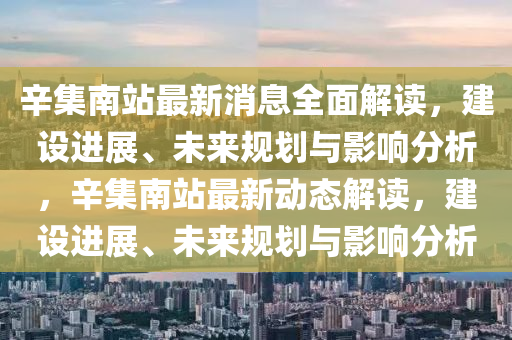 辛集南站最新消息全面解读，建设进展、未来规划与影响分析，辛集南站最新动态解读，建设进展、未来规划与影响分析